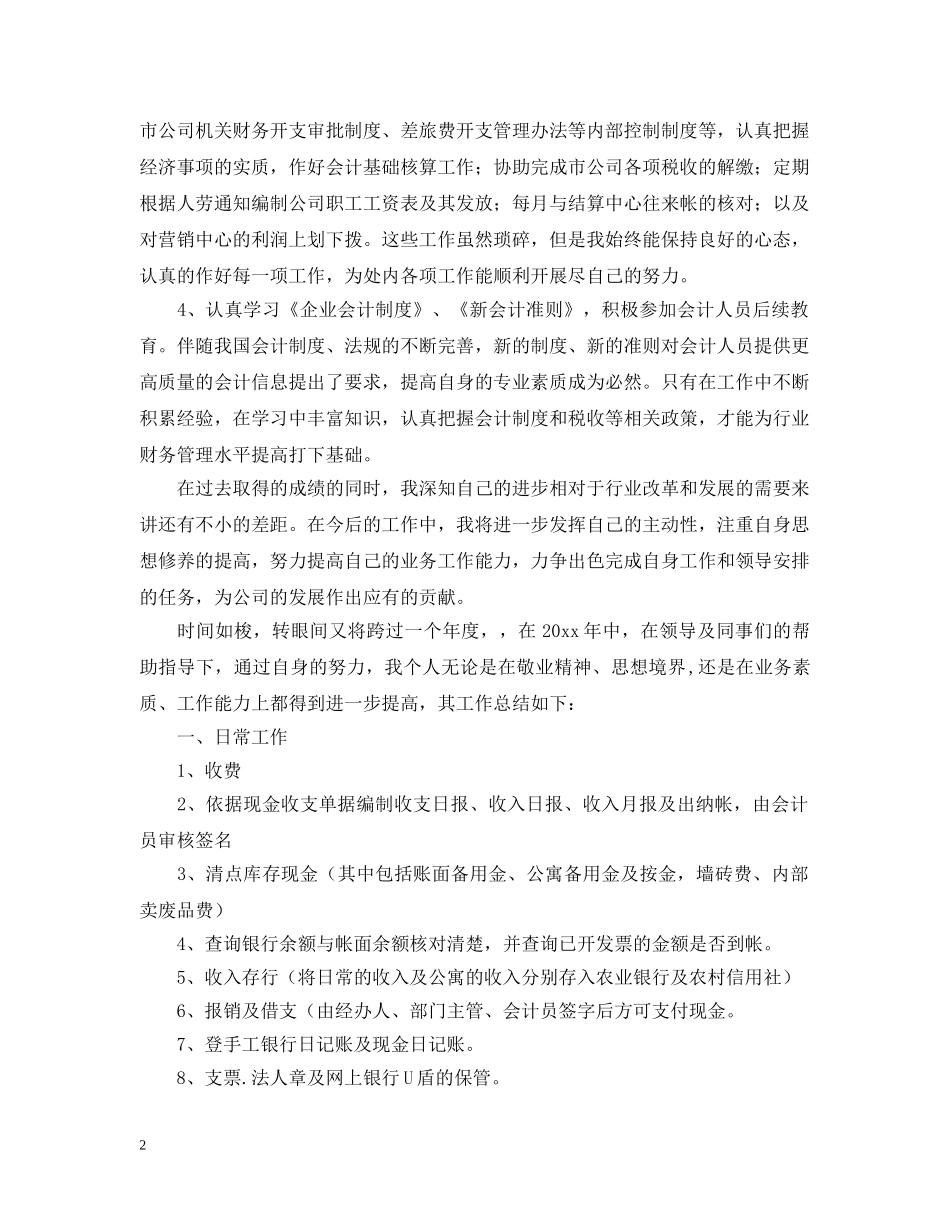 市公司机关财务开支审批制度、差旅费开支管理办法等内部控制制度等，认真把握经济事项的实质，作好会计基础核算工作；协助完成市公司各项税收的解缴；定期根据人劳通知编制公司职工工资表及其发放；每月与结算中心往来帐的核对；以及对营销中心的利润上划下拨。这些工作虽然琐碎，但是我始终能保持良好的心态，认真的作好每一项工作，为处内各项工作能顺利开展尽自己的努力。

4、认真学习《企业会计制度》、《新会计准则》，积极参加会计人员后续教育。伴随我国会计制度、法规的不断完善，新的制度、新的准则对会计人员提供更高质量的会计信息提出了要求，提高自身的专业素质成为必然。只有在工作中不断积累经验，在学习中丰富知识，认真把握会计制度和税收等相关政策，才能为行业财务管理水平提高打下基础。

在过去取得的成绩的同时，我深知自己的进步相对于行业改革和发展的需要来讲还有不小的差距。在今后的工作中，我将进一步发挥自己的主动性，注重自身思想修养的提高，努力提高自己的业务工作能力，力争出色完成自身工作和领导安排的任务，为公司的发展作出应有的贡献。

时间如梭，转眼间又将跨过一个年度，，在 20xx 年中，在领导及同事们的帮助指导下，通过自身的努力，我个人无论是在敬业精神、思想境界,还是在业务素质、工作能力上都得到进一步提高，其工作总结如下：

一、日常工作

1、收费

2、依据现金收支单据编制收支日报、收入日报、收入月报及出纳帐，由会计员审核签名

3、清点库存现金（其中包括账面备用金、公寓备用金及按金，墙砖费、内部卖废品费）

4、查询银行余额与帐面余额核对清楚，并查询已开发票的金额是否到帐。

5、收入存行（将日常的收入及公寓的收入分别存入农业银行及农村信用社）

6、报销及借支（由经办人、部门主管、会计员签字后方可支付现金。

7、登手工银行日记账及现金日记账。

8、支票.法人章及网上银行 U 盾的保管。

2